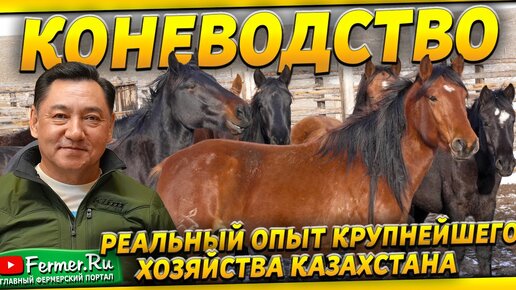 КОНЕВОДСТВО

РЕАЛЬНЫЙ ОПЫТ КРУПНЕЙШЕГО ХОЗЯЙСТВА КАЗАХСТАНА

Fermer.Ru
ГЛАВНЫЙ ФЕРМЕРСКИЙ ПОРТАЛ